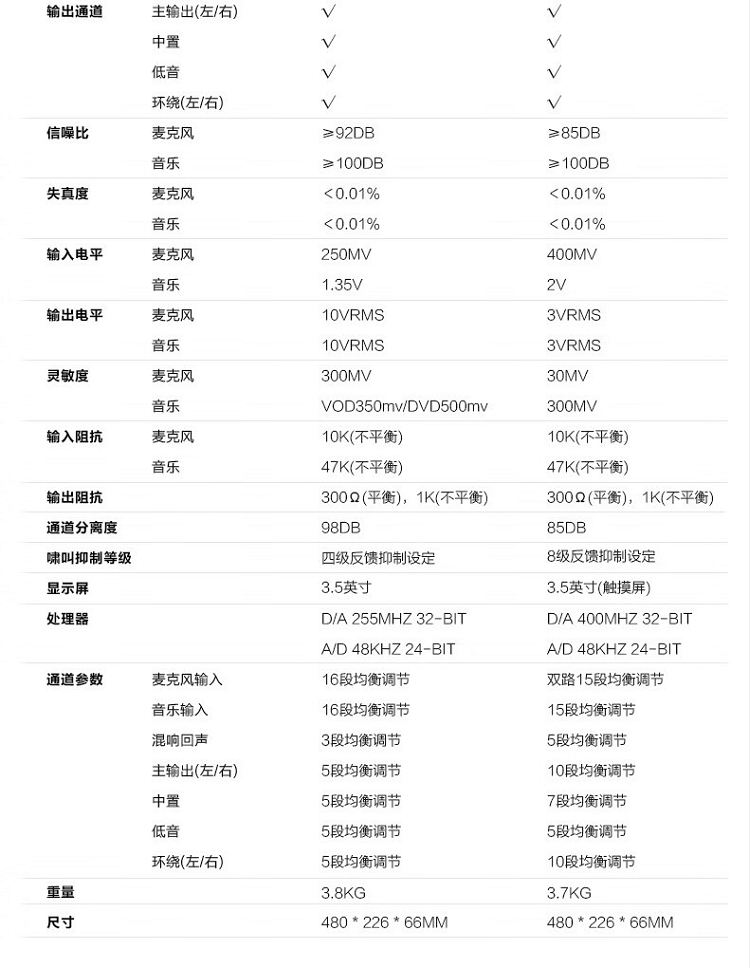 | | | | |
|---|---|---|---|
| 输出通道 | 主输出(左/右) | √ | √ |
| | 中置 | √ | √ |
| | 低音 | √ | √ |
| | 环绕(左/右) | √ | √ |
| 信噪比 | 麦克风 | ≥92DB | ≥85DB |
| | 音乐 | ≥100DB | ≥100DB |
| 失真度 | 麦克风 | <0.01% | <0.01% |
| | 音乐 | <0.01% | <0.01% |
| 输入电平 | 麦克风 | 250MV | 400MV |
| | 音乐 | 1.35V | 2V |
| 输出电平 | 麦克风 | 10VRMS | 3VRMS |
| | 音乐 | 10VRMS | 3VRMS |
| 灵敏度 | 麦克风 | 300MV | 30MV |
| | 音乐 | VOD350mv/DVD500mv | 300MV |
| 输入阻抗 | 麦克风 | 10K(不平衡) | 10K(不平衡) |
| | 音乐 | 47K(不平衡) | 47K(不平衡) |
| 输出阻抗 | | 300Ω(平衡)，1K(不平衡) | 300Ω(平衡)，1K(不平衡) |
| 通道分离度 | | 98DB | 85DB |
| 啸叫抑制等级 | | 四级反馈抑制设定 | 8级反馈抑制设定 |
| 显示屏 | | 3.5英寸 | 3.5英寸(触摸屏) |
| 处理器 | | D/A 255MHZ 32-BIT | D/A 400MHZ 32-BIT |
| | | A/D 48KHZ 24-BIT | A/D 48KHZ 24-BIT |
| 通道参数 | 麦克风输入 | 16段均衡调节 | 双路15段均衡调节 |
| | 音乐输入 | 16段均衡调节 | 15段均衡调节 |
| | 混响回声 | 3段均衡调节 | 5段均衡调节 |
| | 主输出(左/右) | 5段均衡调节 | 10段均衡调节 |
| | 中置 | 5段均衡调节 | 7段均衡调节 |
| | 低音 | 5段均衡调节 | 5段均衡调节 |
| | 环绕(左/右) | 5段均衡调节 | 10段均衡调节 |
| 重量 | | 3.8KG | 3.7KG |
| 尺寸 | | 480 * 226 * 66MM | 480 * 226 * 66MM |